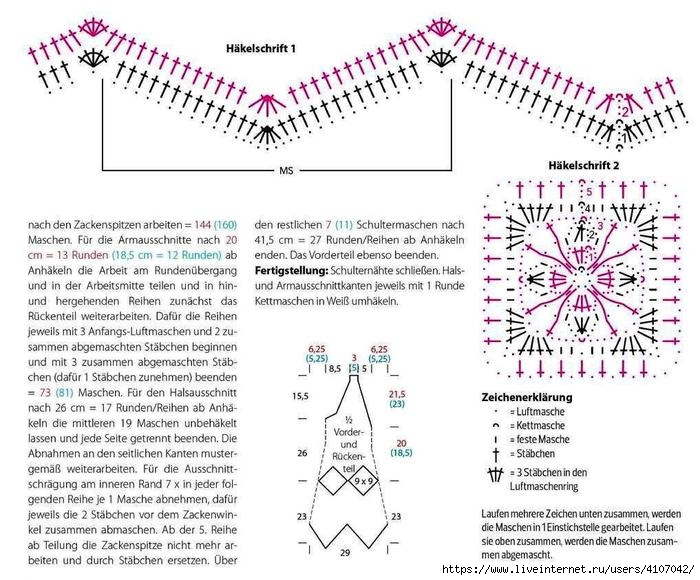 Häkelschrift 1

2

1

MS

Häkelschrift 2

5

4

3

2

1

nach den Zackenspitzen arbeiten = 144 (160) Maschen. Für die Armausschnitte nach 20 cm = 13 Runden (18,5 cm = 12 Runden) ab Anhäkeln die Arbeit am Rundenübergang und in der Arbeitsmitte teilen und in hin- und hergehenden Reihen zunächst das Rückenteil weiterarbeiten. Dafür die Reihen jeweils mit 3 Anfangs-Luftmaschen und 2 zusammen abgemaschten Stäbchen beginnen und mit 3 zusammen abgemaschten Stäbchen (dafür 1 Stäbchen zunehmen) beenden = 73 (81) Maschen. Für den Halsausschnitt nach 26 cm = 17 Runden/Reihen ab Anhäkeln die mittleren 19 Maschen unbehäkelt lassen und jede Seite getrennt beenden. Die Abnahmen an den seitlichen Kanten mustergemäß weiterarbeiten. Für die Ausschnittschrägung am inneren Rand 7 x in jeder folgenden Reihe je 1 Masche abnehmen, dafür jeweils die 2 Stäbchen vor dem Zackenwinkel zusammen abmaschen. Ab der 5. Reihe ab Teilung die Zackenspitze nicht mehr arbeiten und durch Stäbchen ersetzen. Über

den restlichen 7 (11) Schultermaschen nach 41,5 cm = 27 Runden/Reihen ab Anhäkeln enden. Das Vorderteil ebenso beenden.

Fertigstellung: Schulternähte schließen. Hals- und Armausschnittkanten jeweils mit 1 Runde Kettmaschen in Weiß umhäkeln.

6,25 (5,25)

3 (5)

6,25 (5,25)

8,5

5

15,5

21,5 (23)

½ Vorder- und Rückenteil

20 (18,5)

26

9 x 9

23

23

29

Zeichenerklärung

= Luftmasche

= Kettmasche

= feste Masche

= Stäbchen

= 3 Stäbchen in den Luftmaschenring

Laufen mehrere Zeichen unten zusammen, werden die Maschen in 1 Einstichstelle gearbeitet. Laufen sie oben zusammen, werden die Maschen zusammen abgemascht.

https://www.liveinternet.ru/users/4107042/